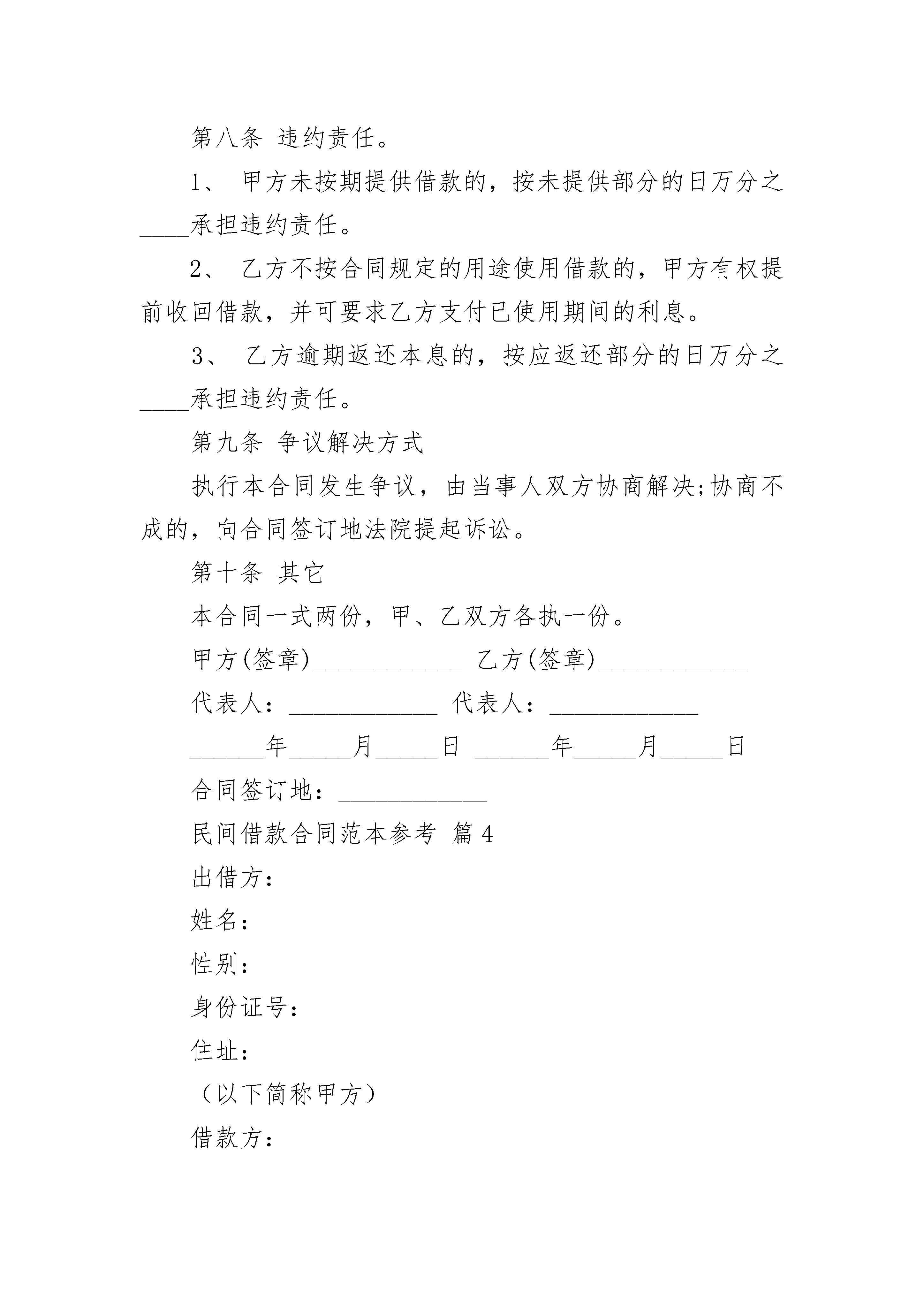 第八条 违约责任。

1、 甲方未按期提供借款的，按未提供部分的日万分之____承担违约责任。

2、 乙方不按合同规定的用途使用借款的，甲方有权提前收回借款，并可要求乙方支付已使用期间的利息。

3、 乙方逾期返还本息的，按应返还部分的日万分之____承担违约责任。

第九条 争议解决方式

执行本合同发生争议，由当事人双方协商解决;协商不成的，向合同签订地法院提起诉讼。

第十条 其它

本合同一式两份，甲、乙双方各执一份。

甲方(签章)____________ 乙方(签章)____________

代表人：____________ 代表人：____________

______年_____月_____日 ______年_____月_____日

合同签订地：____________

民间借款合同范本参考 篇4

出借方：

姓名：

性别：

身份证号：

住址：

（以下简称甲方）

借款方：